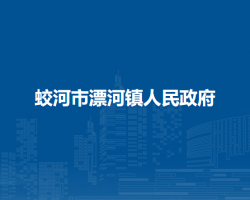 蛟河市漂河镇人民政府